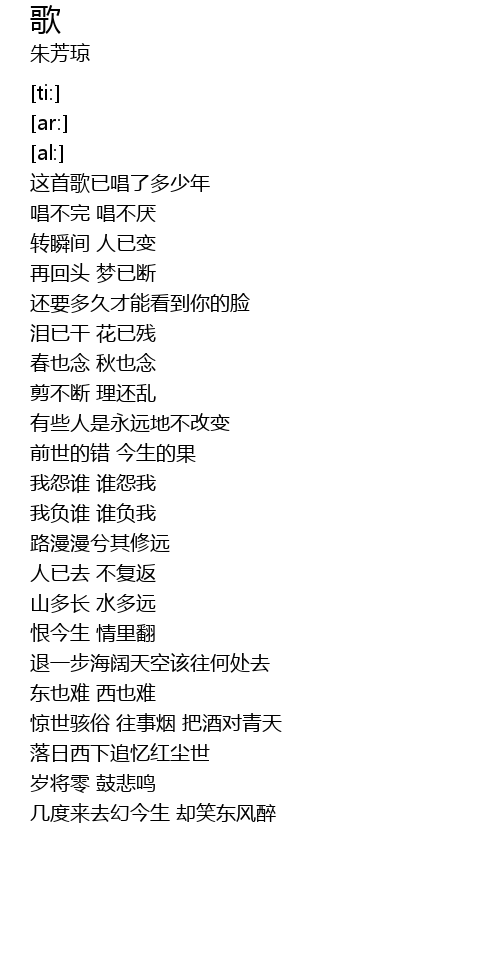 歌
朱芳琼

[ti:]
[ar:]
[al:]
这首歌已唱了多少年
唱不完 唱不厌
转瞬间 人已变
再回头 梦已断
还要多久才能看到你的脸
泪已干 花已残
春也念 秋也念
剪不断 理还乱
有些人是永远地不改变
前世的错 今生的果
我怨谁 谁怨我
我负谁 谁负我
路漫漫兮其修远
人已去 不复返
山多长 水多远
恨今生 情里翻
退一步海阔天空该往何处去
东也难 西也难
惊世骇俗 往事烟 把酒对青天
落日西下追忆红尘世
岁将零 鼓悲鸣
几度来去幻今生 却笑东风醉